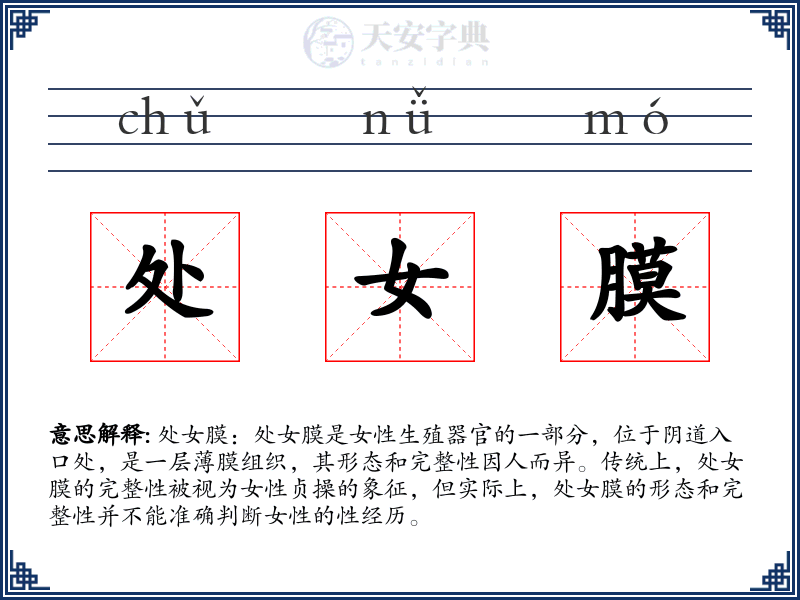 天安字典
tanzidian

chǔ nǚ mó

处 女 膜

意思解释: 处女膜：处女膜是女性生殖器官的一部分，位于阴道入口处，是一层薄膜组织，其形态和完整性因人而异。传统上，处女膜的完整性被视为女性贞操的象征，但实际上，处女膜的形态和完整性并不能准确判断女性的性经历。